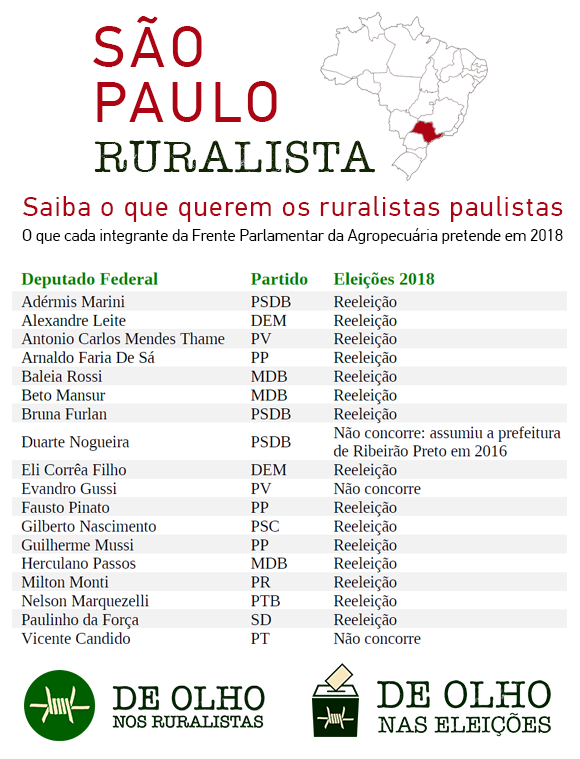 SÃO PAULO RURALISTA

Saiba o que querem os ruralistas paulistas

O que cada integrante da Frente Parlamentar da Agropecuária pretende em 2018

| Deputado Federal | Partido | Eleições 2018 |
|---|---|---|
| Adérmis Marini | PSDB | Reeleição |
| Alexandre Leite | DEM | Reeleição |
| Antonio Carlos Mendes Thame | PV | Reeleição |
| Arnaldo Faria De Sá | PP | Reeleição |
| Baleia Rossi | MDB | Reeleição |
| Beto Mansur | MDB | Reeleição |
| Bruna Furlan | PSDB | Reeleição |
| Duarte Nogueira | PSDB | Não concorre: assumiu a prefeitura de Ribeirão Preto em 2016 |
| Eli Corrêa Filho | DEM | Reeleição |
| Evandro Gussi | PV | Não concorre |
| Fausto Pinato | PP | Reeleição |
| Gilberto Nascimento | PSC | Reeleição |
| Guilherme Mussi | PP | Reeleição |
| Herculano Passos | MDB | Reeleição |
| Milton Monti | PR | Reeleição |
| Nelson Marquezelli | PTB | Reeleição |
| Paulinho da Força | SD | Reeleição |
| Vicente Candido | PT | Não concorre |

DE OLHO NOS RURALISTAS

DE OLHO NAS ELEIÇÕES